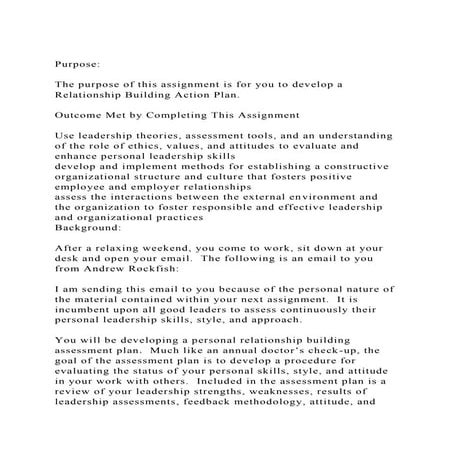 Purpose:

The purpose of this assignment is for you to develop a Relationship Building Action Plan.

Outcome Met by Completing This Assignment

Use leadership theories, assessment tools, and an understanding of the role of ethics, values, and attitudes to evaluate and enhance personal leadership skills
develop and implement methods for establishing a constructive organizational structure and culture that fosters positive employee and employer relationships
assess the interactions between the external environment and the organization to foster responsible and effective leadership and organizational practices
Background:

After a relaxing weekend, you come to work, sit down at your desk and open your email. The following is an email to you from Andrew Rockfish:

I am sending this email to you because of the personal nature of the material contained within your next assignment. It is incumbent upon all good leaders to assess continuously their personal leadership skills, style, and approach.

You will be developing a personal relationship building assessment plan. Much like an annual doctor's check-up, the goal of the assessment plan is to develop a procedure for evaluating the status of your personal skills, style, and attitude in your work with others. Included in the assessment plan is a review of your leadership strengths, weaknesses, results of leadership assessments, feedback methodology, attitude, and